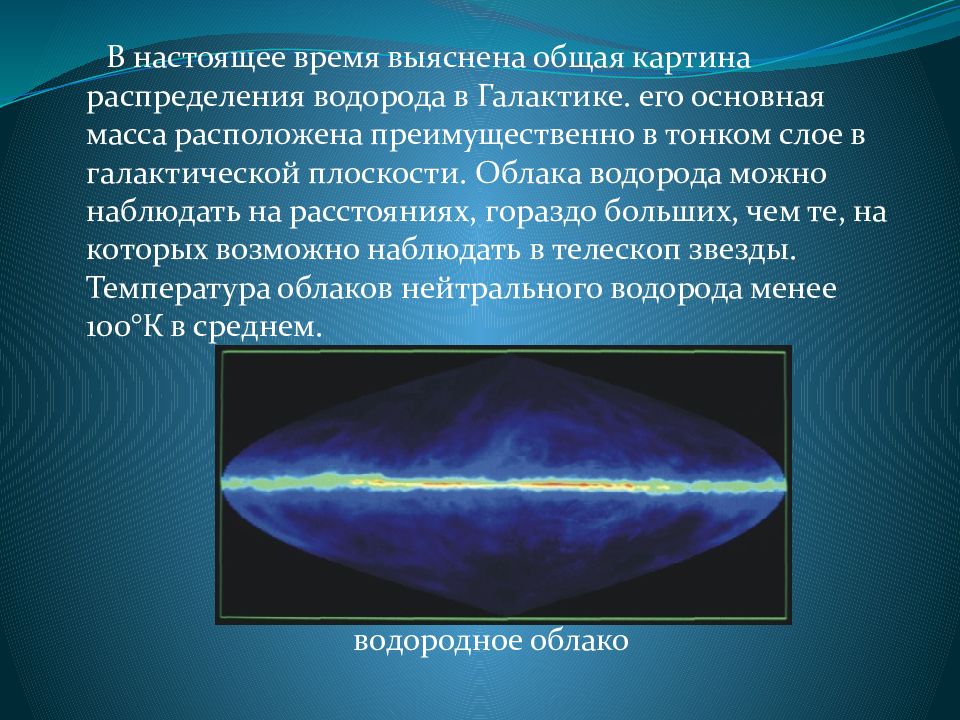 В настоящее время выяснена общая картина распределения водорода в Галактике. его основная масса расположена преимущественно в тонком слое в галактической плоскости. Облака водорода можно наблюдать на расстояниях, гораздо больших, чем те, на которых возможно наблюдать в телескоп звезды. Температура облаков нейтрального водорода менее 100°К в среднем.

водородное облако